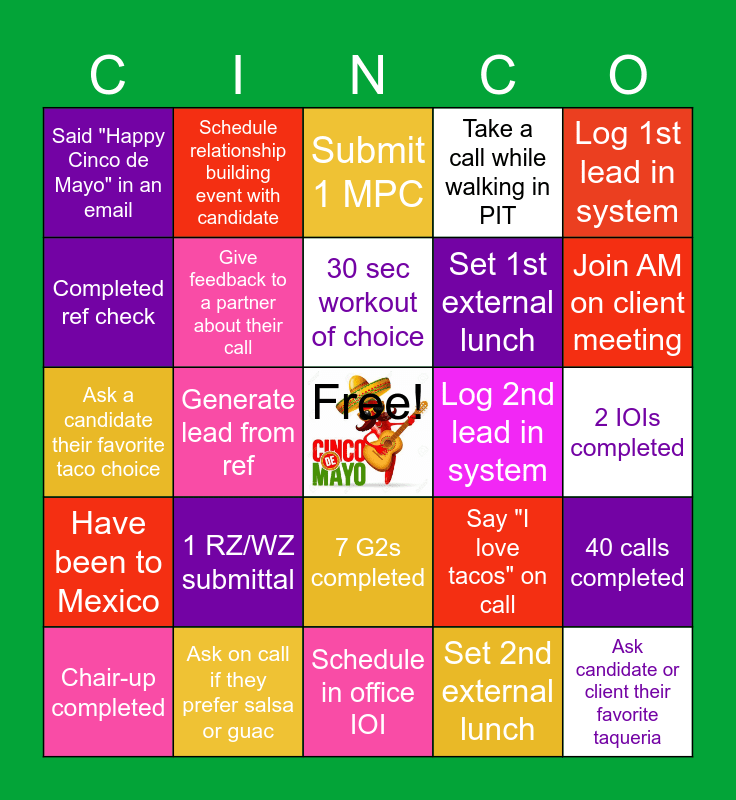 | C | I | N | C | O |
|---|---|---|---|---|
| Said "Happy Cinco de Mayo" in an email | Schedule relationship building event with candidate | Submit 1 MPC | Take a call while walking in PIT | Log 1st lead in system |
| Completed ref check | Give feedback to a partner about their call | 30 sec workout of choice | Set 1st external lunch | Join AM on client meeting |
| Ask a candidate their favorite taco choice | Generate lead from ref | Free! CINCO DE MAYO | Log 2nd lead in system | 2 IOIs completed |
| Have been to Mexico | 1 RZ/WZ submittal | 7 G2s completed | Say "I love tacos" on call | 40 calls completed |
| Chair-up completed | Ask on call if they prefer salsa or guac | Schedule in office IOI | Set 2nd external lunch | Ask candidate or client their favorite taqueria |